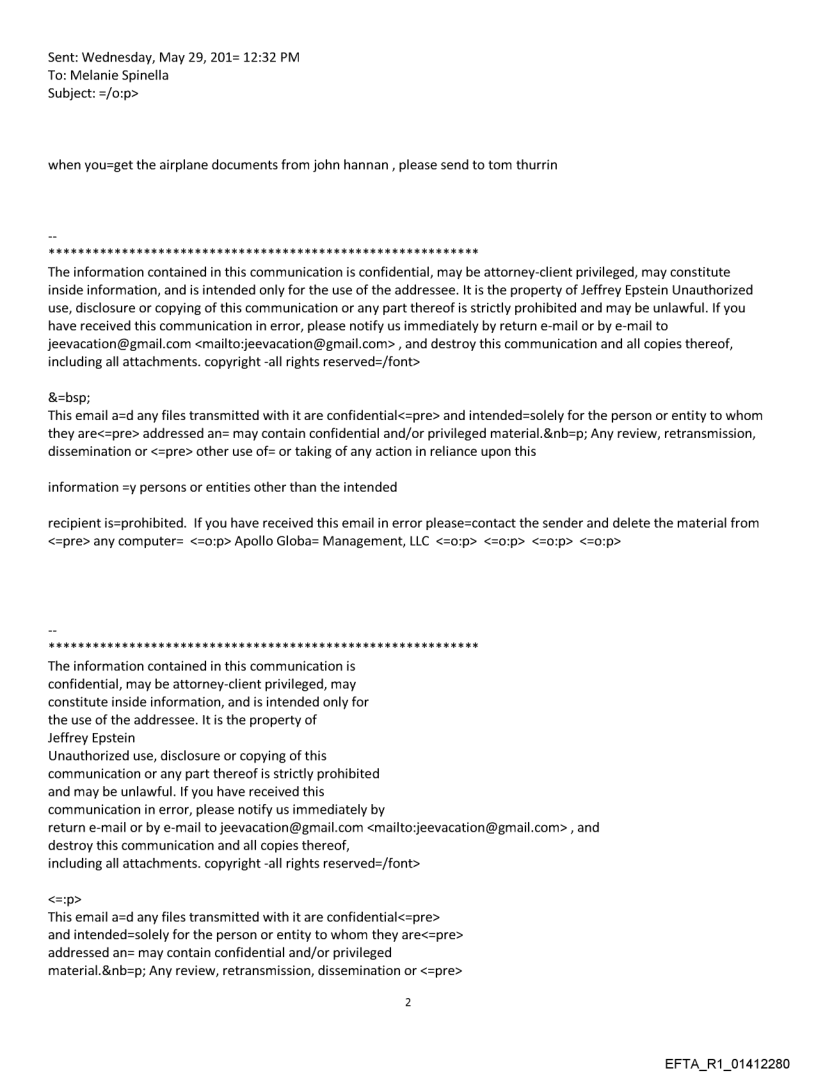 Sent: Wednesday, May 29, 201= 12:32 PM
To: Melanie Spinella
Subject: =/o:p>

when you=get the airplane documents from john hannan , please send to tom thurrin

--
************************************************************
The information contained in this communication is confidential, may be attorney-client privileged, may constitute inside information, and is intended only for the use of the addressee. It is the property of Jeffrey Epstein Unauthorized use, disclosure or copying of this communication or any part thereof is strictly prohibited and may be unlawful. If you have received this communication in error, please notify us immediately by return e-mail or by e-mail to jeevacation@gmail.com <mailto:jeevacation@gmail.com> , and destroy this communication and all copies thereof, including all attachments. copyright -all rights reserved=/font>

&=bsp;
This email a=d any files transmitted with it are confidential<=pre> and intended=solely for the person or entity to whom they are<=pre> addressed an= may contain confidential and/or privileged material.&nb=p; Any review, retransmission, dissemination or <=pre> other use of= or taking of any action in reliance upon this

information =y persons or entities other than the intended

recipient is=prohibited. If you have received this email in error please=contact the sender and delete the material from <=pre> any computer= <=o:p> Apollo Globa= Management, LLC <=o:p> <=o:p> <=o:p> <=o:p>

--
************************************************************
The information contained in this communication is confidential, may be attorney-client privileged, may constitute inside information, and is intended only for the use of the addressee. It is the property of Jeffrey Epstein
Unauthorized use, disclosure or copying of this communication or any part thereof is strictly prohibited and may be unlawful. If you have received this communication in error, please notify us immediately by return e-mail or by e-mail to jeevacation@gmail.com <mailto:jeevacation@gmail.com> , and destroy this communication and all copies thereof, including all attachments. copyright -all rights reserved=/font>

<=:p>
This email a=d any files transmitted with it are confidential<=pre> and intended=solely for the person or entity to whom they are<=pre> addressed an= may contain confidential and/or privileged material.&nb=p; Any review, retransmission, dissemination or <=pre>

2

EFTA_R1_01412280